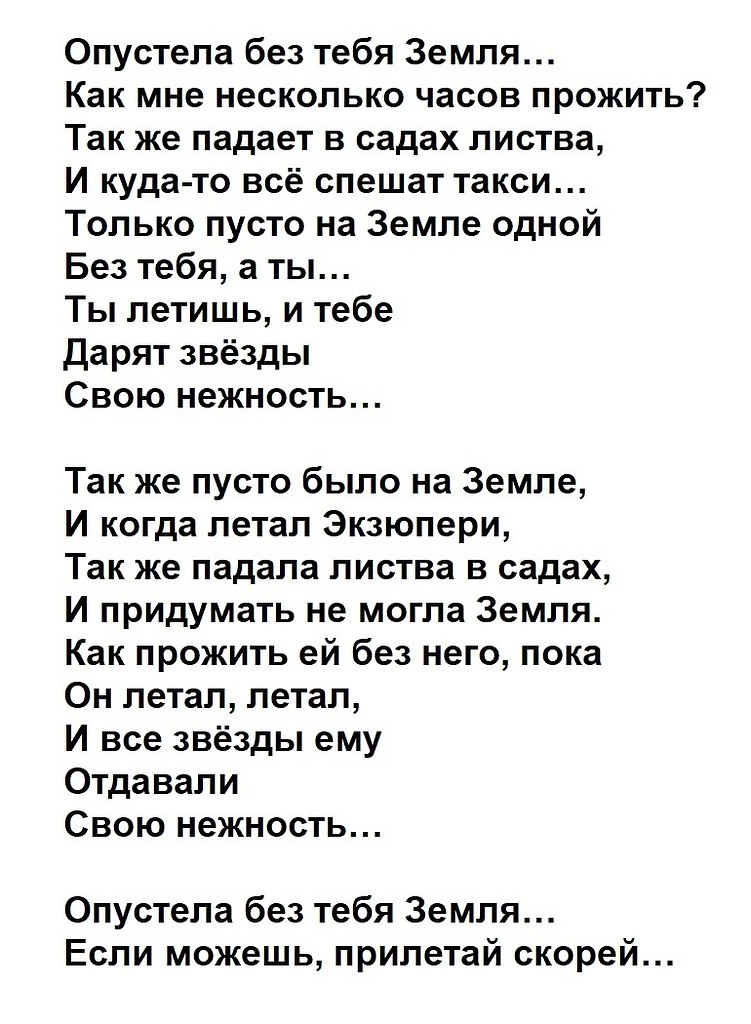 Опустела без тебя Земля…
Как мне несколько часов прожить?
Так же падает в садах листва,
И куда-то всё спешат такси…
Только пусто на Земле одной
Без тебя, а ты…
Ты летишь, и тебе
Дарят звёзды
Свою нежность…

Так же пусто было на Земле,
И когда летал Экзюпери,
Так же падала листва в садах,
И придумать не могла Земля.
Как прожить ей без него, пока
Он летал, летал,
И все звёзды ему
Отдавали
Свою нежность…

Опустела без тебя Земля…
Если можешь, прилетай скорей…